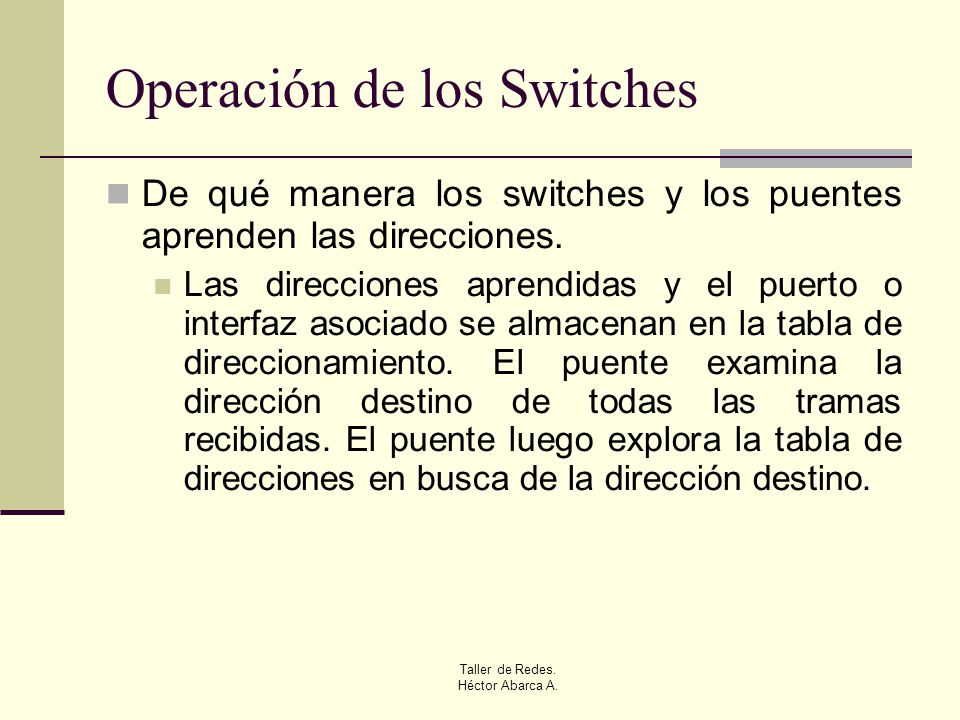 Operación de los Switches

De qué manera los switches y los puentes aprenden las direcciones.

Las direcciones aprendidas y el puerto o interfaz asociado se almacenan en la tabla de direccionamiento. El puente examina la dirección destino de todas las tramas recibidas. El puente luego explora la tabla de direcciones en busca de la dirección destino.

Taller de Redes.
Héctor Abarca A.